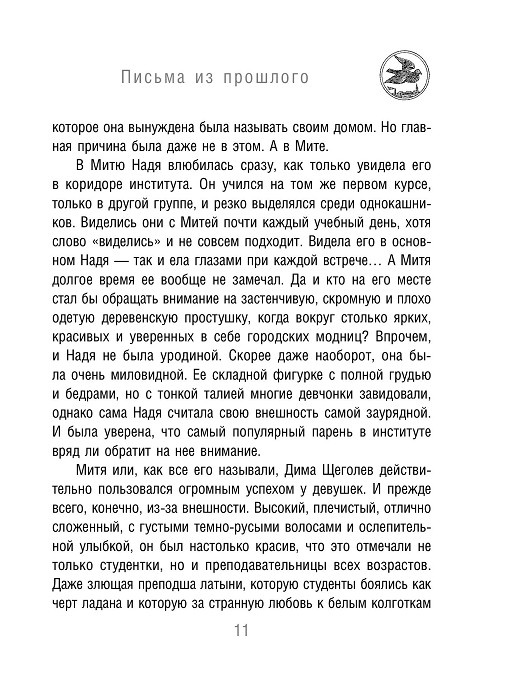 Письма из прошлого

которое она вынуждена была называть своим домом. Но главная причина была даже не в этом. А в Мите.

В Митю Надя влюбилась сразу, как только увидела его в коридоре института. Он учился на том же первом курсе, только в другой группе, и резко выделялся среди однокашников. Виделись они с Митей почти каждый учебный день, хотя слово «виделись» и не совсем подходит. Видела его в основном Надя — так и ела глазами при каждой встрече… А Митя долгое время ее вообще не замечал. Да и кто на его месте стал бы обращать внимание на застенчивую, скромную и плохо одетую деревенскую простушку, когда вокруг столько ярких, красивых и уверенных в себе городских модниц? Впрочем, и Надя не была уродиной. Скорее даже наоборот, она была очень миловидной. Ее складной фигурке с полной грудью и бедрами, но с тонкой талией многие девчонки завидовали, однако сама Надя считала свою внешность самой заурядной. И была уверена, что самый популярный парень в институте вряд ли обратит на нее внимание.

Митя или, как все его называли, Дима Щеголев действительно пользовался огромным успехом у девушек. И прежде всего, конечно, из-за внешности. Высокий, плечистый, отлично сложенный, с густыми темно-русыми волосами и ослепительной улыбкой, он был настолько красив, что это отмечали не только студентки, но и преподавательницы всех возрастов. Даже злющая преподша латыни, которую студенты боялись как черт ладана и которую за странную любовь к белым колготкам

11